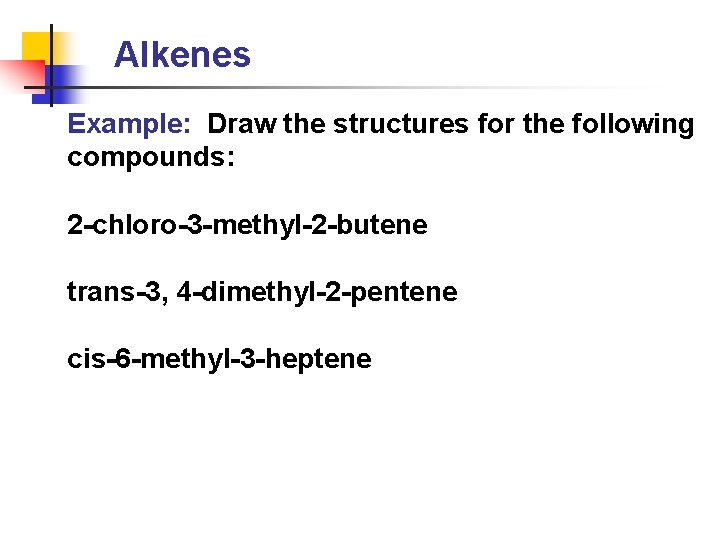 Alkenes

Example: Draw the structures for the following compounds:

2-chloro-3-methyl-2-butene

trans-3, 4-dimethyl-2-pentene

cis-6-methyl-3-heptene